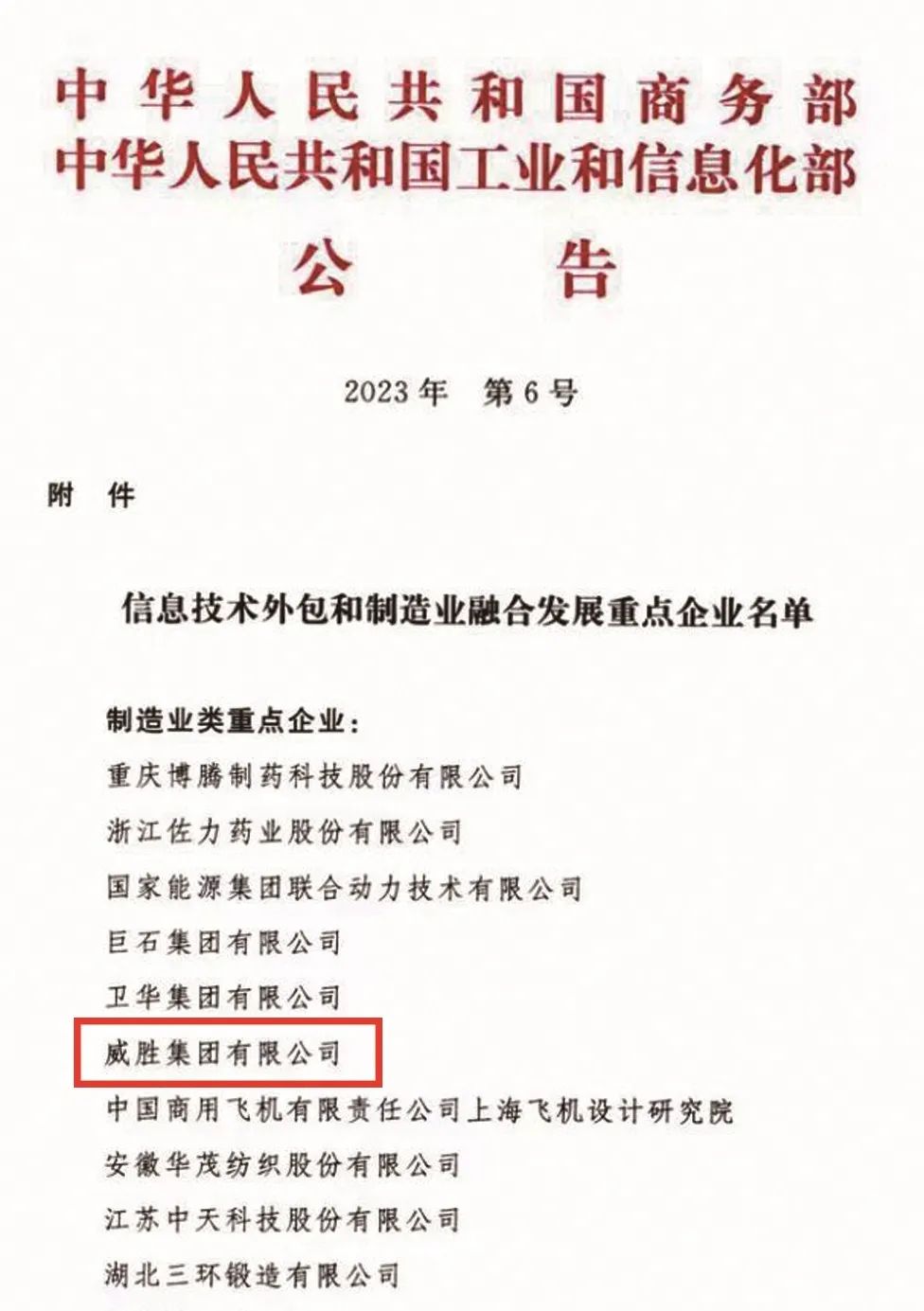 中华人民共和国商务部
中华人民共和国工业和信息化部
公 告

2023年 第6号

附 件

信息技术外包和制造业融合发展重点企业名单

制造业类重点企业:
重庆博腾制药科技股份有限公司
浙江佐力药业股份有限公司
国家能源集团联合动力技术有限公司
巨石集团有限公司
卫华集团有限公司
威胜集团有限公司
中国商用飞机有限责任公司上海飞机设计研究院
安徽华茂纺织股份有限公司
江苏中天科技股份有限公司
湖北三环锻造有限公司